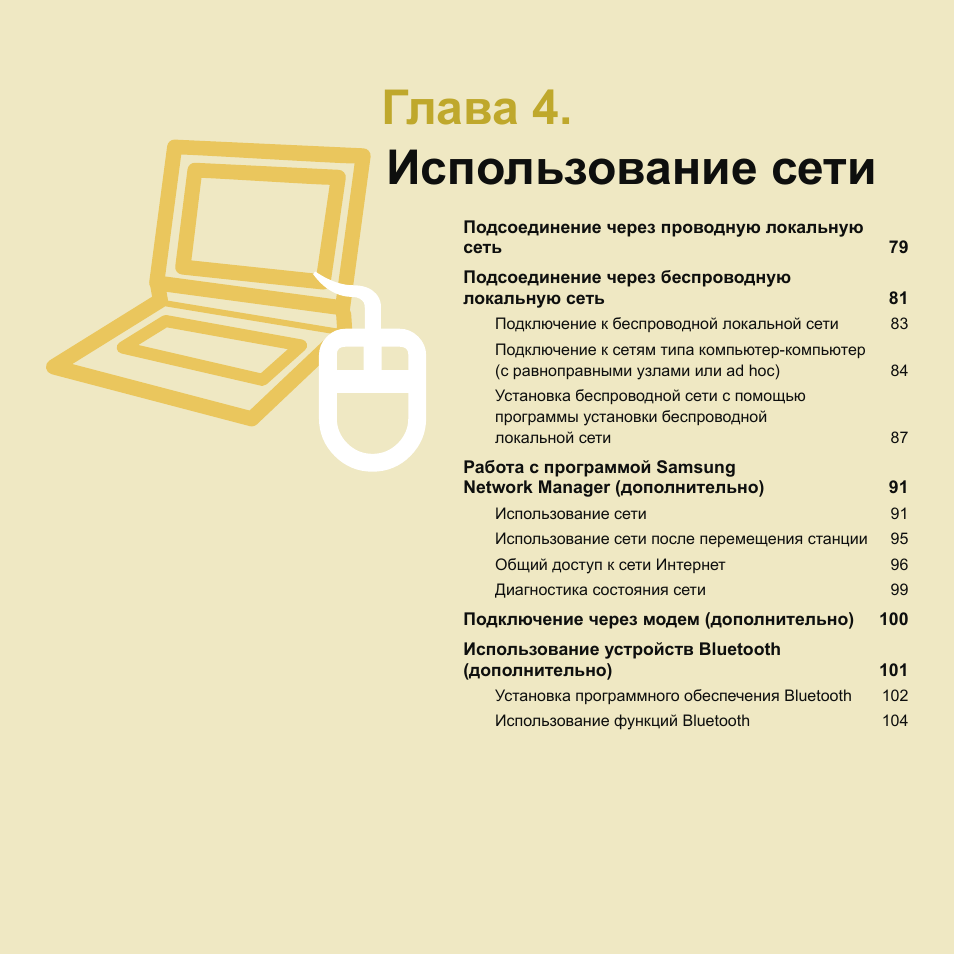 Глава 4.
Использование сети

Подсоединение через проводную локальную сеть 79

Подсоединение через беспроводную локальную сеть 81

Подключение к беспроводной локальной сети 83

Подключение к сетям типа компьютер-компьютер (с равноправными узлами или ad hoc) 84

Установка беспроводной сети с помощью программы установки беспроводной локальной сети 87

Работа с программой Samsung Network Manager (дополнительно) 91

Использование сети 91

Использование сети после перемещения станции 95

Общий доступ к сети Интернет 96

Диагностика состояния сети 99

Подключение через модем (дополнительно) 100

Использование устройств Bluetooth (дополнительно) 101

Установка программного обеспечения Bluetooth 102

Использование функций Bluetooth 104